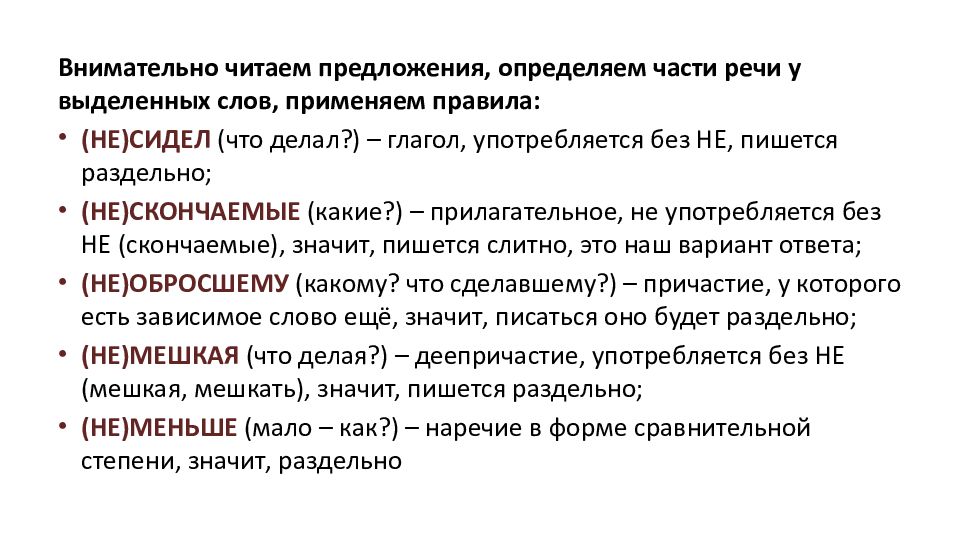 Внимательно читаем предложения, определяем части речи у выделенных слов, применяем правила:

• (НЕ)СИДЕЛ (что делал?) – глагол, употребляется без НЕ, пишется раздельно;

• (НЕ)СКОНЧАЕМЫЕ (какие?) – прилагательное, не употребляется без НЕ (скончаемые), значит, пишется слитно, это наш вариант ответа;

• (НЕ)ОБРОСШЕМУ (какому? что сделавшему?) – причастие, у которого есть зависимое слово ещё, значит, писаться оно будет раздельно;

• (НЕ)МЕШКАЯ (что делая?) – деепричастие, употребляется без НЕ (мешкая, мешкать), значит, пишется раздельно;

• (НЕ)МЕНЬШЕ (мало – как?) – наречие в форме сравнительной степени, значит, раздельно